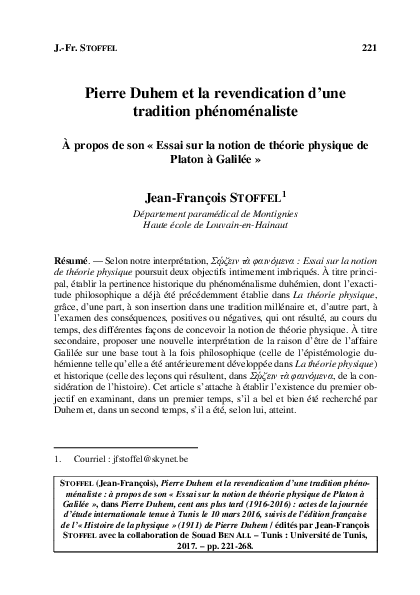 J.-Fr. STOFFEL 221

Pierre Duhem et la revendication d'une tradition phénoménaliste

À propos de son « Essai sur la notion de théorie physique de Platon à Galilée »

Jean-François STOFFEL$^1$

Département paramédical de Montignies
Haute école de Louvain-en-Hainaut

Résumé. — Selon notre interprétation, Σῴζειν τὰ φαινόμενα : Essai sur la notion de théorie physique poursuit deux objectifs intimement imbriqués. À titre principal, établir la pertinence historique du phénoménalisme duhémien, dont l'exactitude philosophique a déjà été précédemment établie dans La théorie physique, grâce, d'une part, à son insertion dans une tradition millénaire et, d'autre part, à l'examen des conséquences, positives ou négatives, qui ont résulté, au cours du temps, des différentes façons de concevoir la notion de théorie physique. À titre secondaire, proposer une nouvelle interprétation de la raison d'être de l'affaire Galilée sur une base tout à la fois philosophique (celle de l'épistémologie duhémienne telle qu'elle a été antérieurement développée dans La théorie physique) et historique (celle des leçons qui résultent, dans Σῴζειν τὰ φαινόμενα, de la considération de l'histoire). Cet article s'attache à établir l'existence du premier objectif en examinant, dans un premier temps, s'il a bel et bien été recherché par Duhem et, dans un second temps, s'il a été, selon lui, atteint.

1. Courriel : jfstoffel@skynet.be

STOFFEL (Jean-François), Pierre Duhem et la revendication d'une tradition phénoménaliste : à propos de son « Essai sur la notion de théorie physique de Platon à Galilée », dans Pierre Duhem, cent ans plus tard (1916-2016) : actes de la journée d'étude internationale tenue à Tunis le 10 mars 2016, suivis de l'édition française de l'« Histoire de la physique » (1911) de Pierre Duhem / édités par Jean-François STOFFEL avec la collaboration de Souad BEN ALI. – Tunis : Université de Tunis, 2017. – pp. 221-268.